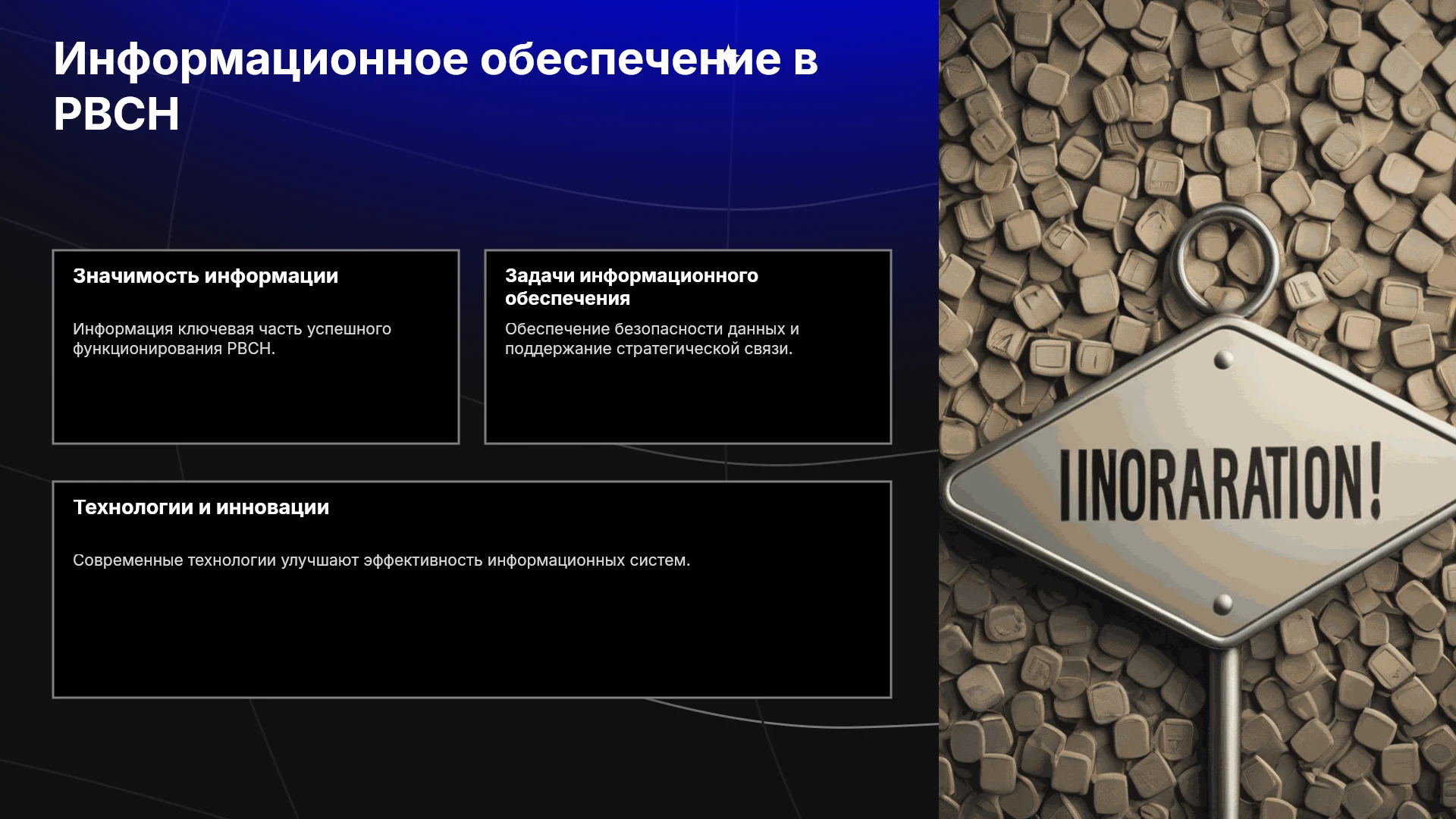 Информационное обеспечение в РВСН

Значимость информации

Информация ключевая часть успешного функционирования РВСН.

Задачи информационного обеспечения

Обеспечение безопасности данных и поддержание стратегической связи.

Технологии и инновации

Современные технологии улучшают эффективность информационных систем.

IINORARATION!